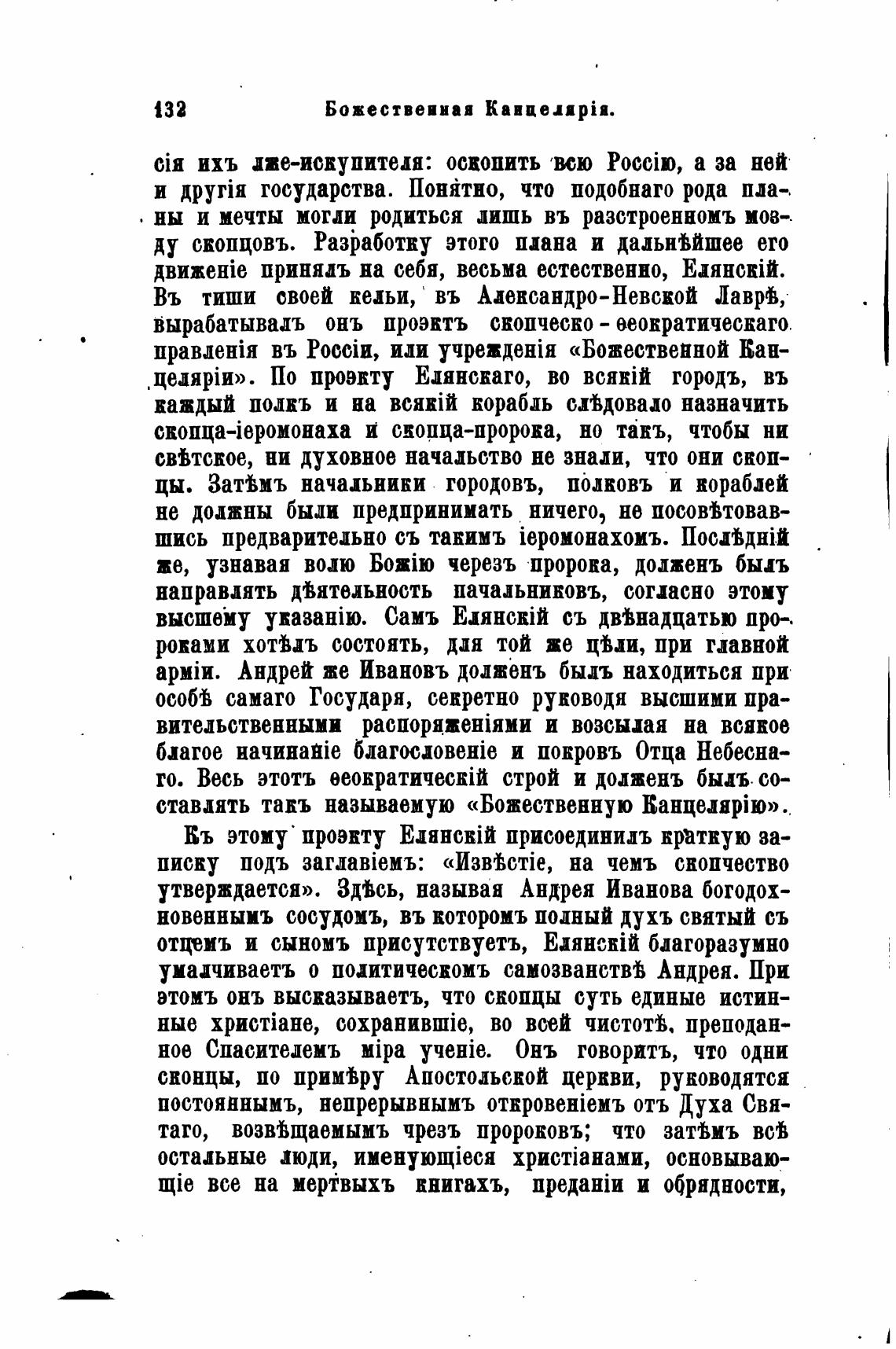 132 Божественная Канцелярія.

сія ихъ лже-искупителя: оскопить всю Россію, а за ней и другія государства. Понятно, что подобнаго рода планы и мечты могли родиться лишь въ разстроенномъ мозгу скопцовъ. Разработку этого плана и дальнѣйшее его движеніе принялъ на себя, весьма естественно, Елянскій. Въ тиши своей кельи, въ Александро-Невской Лаврѣ, вырабатывалъ онъ проэктъ скопческо-ѳеократическаго правленія въ Россіи, или учрежденія «Божественной Канцеляріи». По проэкту Елянскаго, во всякій городъ, въ каждый полкъ и на всякій корабль слѣдовало назначить скопца-іеромонаха и скопца-пророка, но такъ, чтобы ни свѣтское, ни духовное начальство не знали, что они скопцы. Затѣмъ начальники городовъ, полковъ и кораблей не должны были предпринимать ничего, не посовѣтовавшись предварительно съ такимъ іеромонахомъ. Послѣдній же, узнавая волю Божію черезъ пророка, долженъ былъ направлять дѣятельность начальниковъ, согласно этому высшему указанію. Самъ Елянскій съ двѣнадцатью пророками хотѣлъ состоять, для той же цѣли, при главной арміи. Андрей же Ивановъ долженъ былъ находиться при особѣ самаго Государя, секретно руководя высшими правительственными распоряженіями и возсылая на всякое благое начинаніе благословеніе и покровъ Отца Небеснаго. Весь этотъ ѳеократическій строй и долженъ былъ составлять такъ называемую «Божественную Канцелярію».

Къ этому проэкту Елянскій присоединилъ краткую записку подъ заглавіемъ: «Извѣстіе, на чемъ скопчество утверждается». Здѣсь, называя Андрея Иванова богодохновеннымъ сосудомъ, въ которомъ полный духъ святый съ отцемъ и сыномъ присутствуетъ, Елянскій благоразумно умалчиваетъ о политическомъ самозванствѣ Андрея. При этомъ онъ высказываетъ, что скопцы суть единые истинные христіане, сохранившіе, во всей чистотѣ, преподанное Спасителемъ міра ученіе. Онъ говоритъ, что одни скопцы, по примѣру Апостольской церкви, руководятся постояннымъ, непрерывнымъ откровеніемъ отъ Духа Святаго, возвѣщаемымъ чрезъ пророковъ; что затѣмъ всѣ остальные люди, именующіеся христіанами, основывающіе все на мертвыхъ книгахъ, преданіи и обрядности,